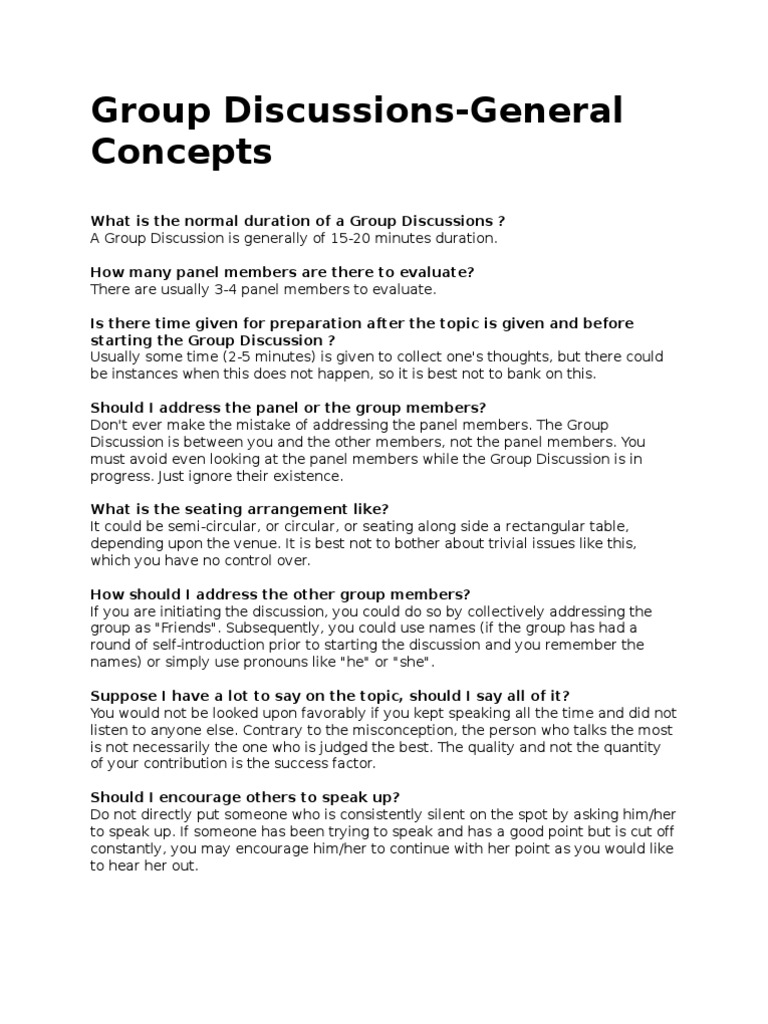 Group Discussions-General Concepts

What is the normal duration of a Group Discussions ?
A Group Discussion is generally of 15-20 minutes duration.

How many panel members are there to evaluate?
There are usually 3-4 panel members to evaluate.

Is there time given for preparation after the topic is given and before starting the Group Discussion ?
Usually some time (2-5 minutes) is given to collect one's thoughts, but there could be instances when this does not happen, so it is best not to bank on this.

Should I address the panel or the group members?
Don't ever make the mistake of addressing the panel members. The Group Discussion is between you and the other members, not the panel members. You must avoid even looking at the panel members while the Group Discussion is in progress. Just ignore their existence.

What is the seating arrangement like?
It could be semi-circular, or circular, or seating along side a rectangular table, depending upon the venue. It is best not to bother about trivial issues like this, which you have no control over.

How should I address the other group members?
If you are initiating the discussion, you could do so by collectively addressing the group as "Friends". Subsequently, you could use names (if the group has had a round of self-introduction prior to starting the discussion and you remember the names) or simply use pronouns like "he" or "she".

Suppose I have a lot to say on the topic, should I say all of it?
You would not be looked upon favorably if you kept speaking all the time and did not listen to anyone else. Contrary to the misconception, the person who talks the most is not necessarily the one who is judged the best. The quality and not the quantity of your contribution is the success factor.

Should I encourage others to speak up?
Do not directly put someone who is consistently silent on the spot by asking him/her to speak up. If someone has been trying to speak and has a good point but is cut off constantly, you may encourage him/her to continue with her point as you would like to hear her out.